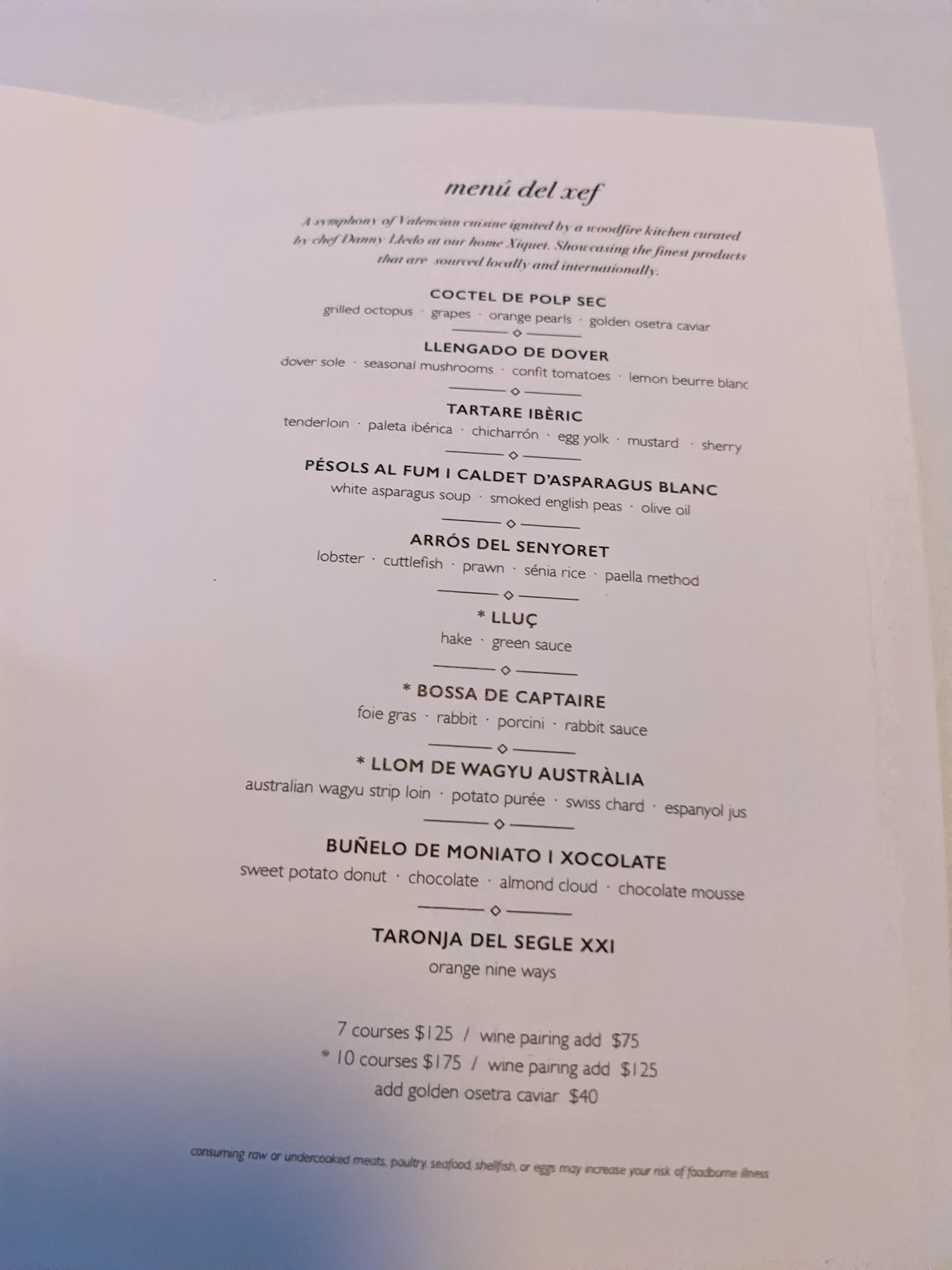 menú del xef

A symphony of Valencian cuisine ignited by a woodfire kitchen curated by chef Danny Lledo at our home Xiquet. Showcasing the finest products that are sourced locally and internationally.

COCTEL DE POLP SEC
grilled octopus · grapes · orange pearls · golden osetra caviar

LLENGADO DE DOVER
dover sole · seasonal mushrooms · confit tomatoes · lemon beurre blanc

TARTARE IBÈRIC
tenderloin · paleta ibérica · chicharrón · egg yolk · mustard · sherry

PÉSOLS AL FUM I CALDET D'ASPARAGUS BLANC
white asparagus soup · smoked english peas · olive oil

ARRÓS DEL SENYORET
lobster · cuttlefish · prawn · sénia rice · paella method

* LLUÇ
hake · green sauce

* BOSSA DE CAPTAIRE
foie gras · rabbit · porcini · rabbit sauce

* LLOM DE WAGYU AUSTRÀLIA
australian wagyu strip loin · potato purée · swiss chard · espanyol jus

BUÑELO DE MONIATO I XOCOLATE
sweet potato donut · chocolate · almond cloud · chocolate mousse

TARONJA DEL SEGLE XXI
orange nine ways

7 courses $125 / wine pairing add $75
* 10 courses $175 / wine pairing add $125
add golden osetra caviar $40

consuming raw or undercooked meats, poultry, seafood, shellfish, or eggs may increase your risk of foodborne illness